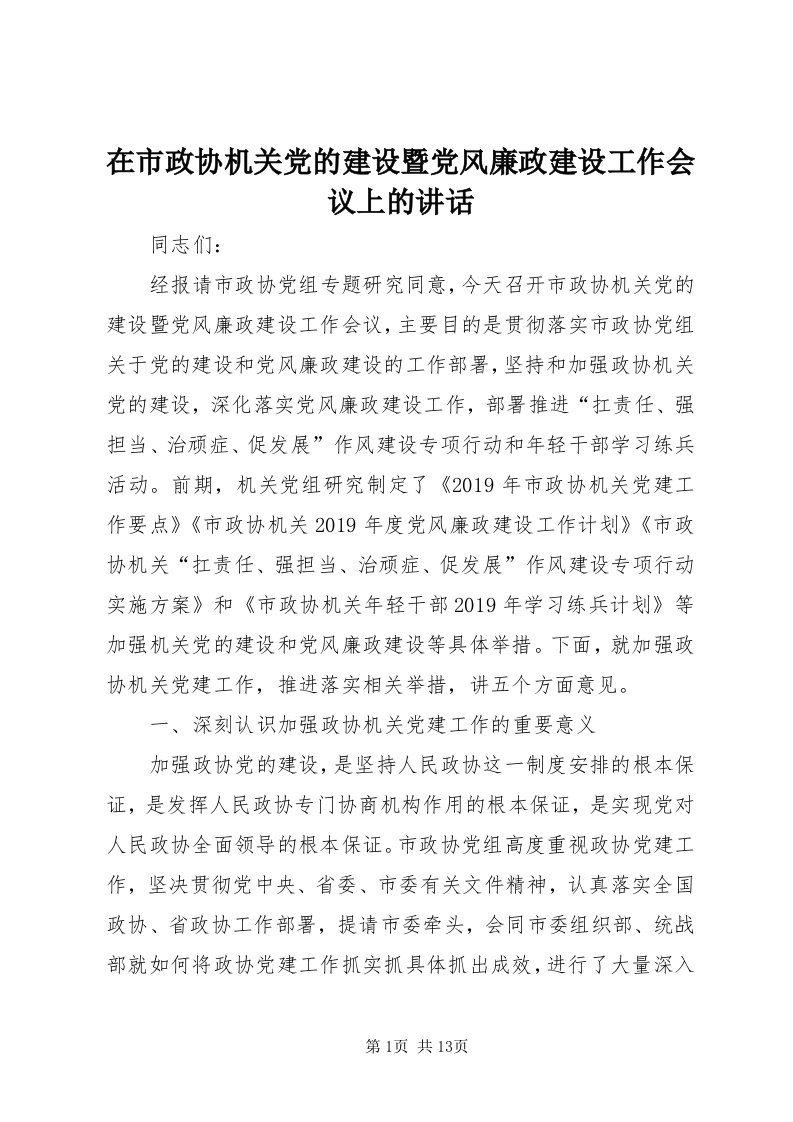 在市政协机关党的建设暨党风廉政建设工作会议上的讲话

同志们：

经报请市政协党组专题研究同意，今天召开市政协机关党的建设暨党风廉政建设工作会议，主要目的是贯彻落实市政协党组关于党的建设和党风廉政建设的工作部署，坚持和加强政协机关党的建设，深化落实党风廉政建设工作，部署推进“扛责任、强担当、治顽症、促发展”作风建设专项行动和年轻干部学习练兵活动。前期，机关党组研究制定了《2019年市政协机关党建工作要点》《市政协机关2019年度党风廉政建设工作计划》《市政协机关“扛责任、强担当、治顽症、促发展”作风建设专项行动实施方案》和《市政协机关年轻干部2019年学习练兵计划》等加强机关党的建设和党风廉政建设等具体举措。下面，就加强政协机关党建工作，推进落实相关举措，讲五个方面意见。

一、深刻认识加强政协机关党建工作的重要意义

加强政协党的建设，是坚持人民政协这一制度安排的根本保证，是发挥人民政协专门协商机构作用的根本保证，是实现党对人民政协全面领导的根本保证。市政协党组高度重视政协党建工作，坚决贯彻党中央、省委、市委有关文件精神，认真落实全国政协、省政协工作部署，提请市委牵头，会同市委组织部、统战部就如何将政协党建工作抓实抓具体抓出成效，进行了大量深入

第1页 共13页